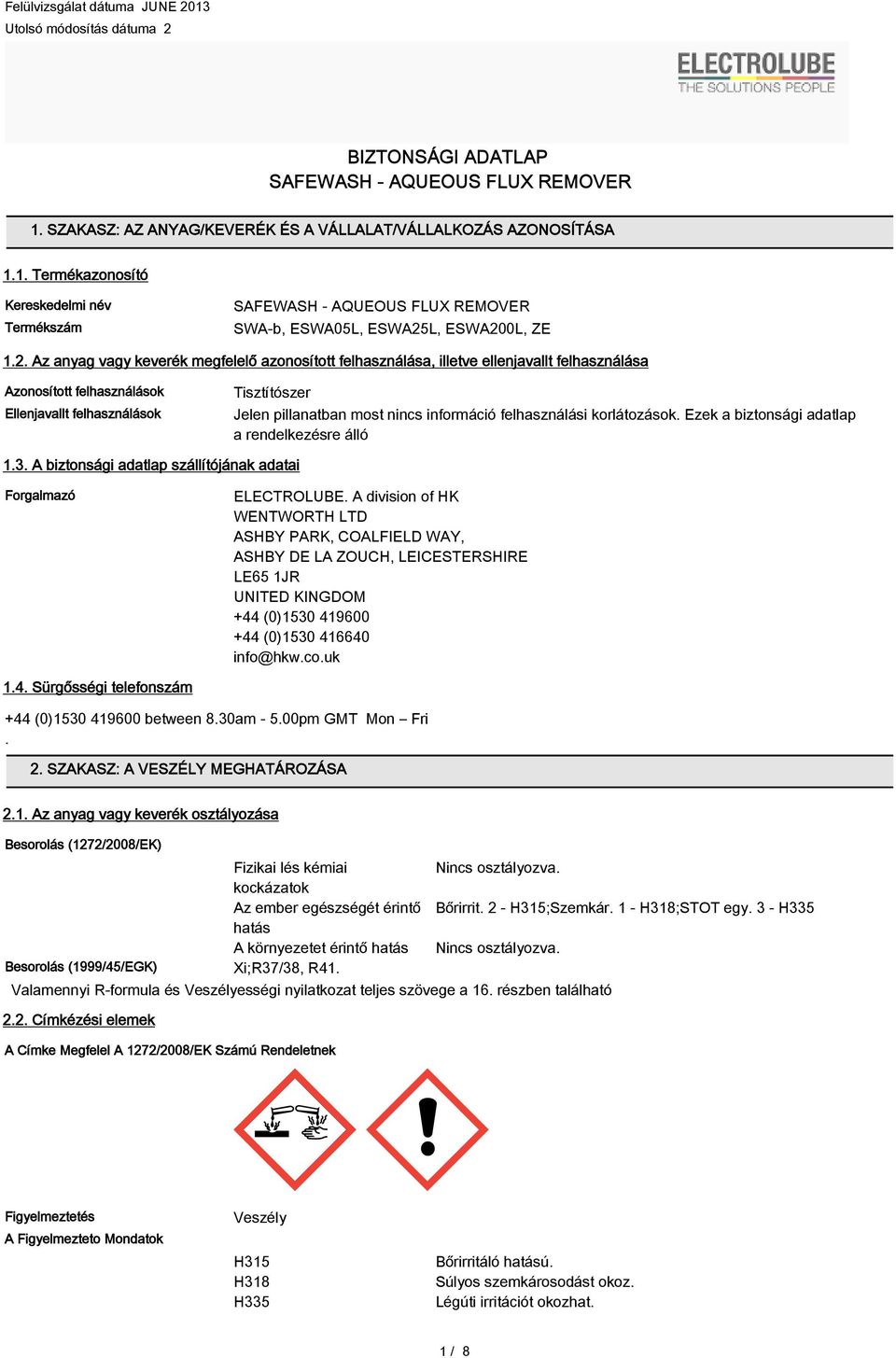 Felülvizsgálat dátuma JUNE 2013
Utolsó módosítás dátuma 2

ELECTROLUBE
THE SOLUTIONS PEOPLE

BIZTONSÁGI ADATLAP
SAFEWASH - AQUEOUS FLUX REMOVER

1. SZAKASZ: AZ ANYAG/KEVERÉK ÉS A VÁLLALAT/VÁLLALKOZÁS AZONOSÍTÁSA

1.1. Termékazonosító

Kereskedelmi név SAFEWASH - AQUEOUS FLUX REMOVER
Termékszám SWA-b, ESWA05L, ESWA25L, ESWA200L, ZE

1.2. Az anyag vagy keverék megfelelő azonosított felhasználása, illetve ellenjavallt felhasználása

Azonosított felhasználások Tisztítószer
Ellenjavallt felhasználások Jelen pillanatban most nincs információ felhasználási korlátozások. Ezek a biztonsági adatlap a rendelkezésre álló

1.3. A biztonsági adatlap szállítójának adatai

Forgalmazó ELECTROLUBE. A division of HK WENTWORTH LTD
ASHBY PARK, COALFIELD WAY,
ASHBY DE LA ZOUCH, LEICESTERSHIRE
LE65 1JR
UNITED KINGDOM
+44 (0)1530 419600
+44 (0)1530 416640
info@hkw.co.uk

1.4. Sürgősségi telefonszám

+44 (0)1530 419600 between 8.30am - 5.00pm GMT Mon – Fri
.

2. SZAKASZ: A VESZÉLY MEGHATÁROZÁSA

2.1. Az anyag vagy keverék osztályozása

Besorolás (1272/2008/EK)

Fizikai lés kémiai kockázatok Nincs osztályozva.
Az ember egészségét érintő hatás Bőrirrit. 2 - H315;Szemkár. 1 - H318;STOT egy. 3 - H335
A környezetet érintő hatás Nincs osztályozva.
Besorolás (1999/45/EGK) Xi;R37/38, R41.
Valamennyi R-formula és Veszélyességi nyilatkozat teljes szövege a 16. részben található

2.2. Címkézési elemek

A Címke Megfelel A 1272/2008/EK Számú Rendeletnek

Figyelmeztetés Veszély
A Figyelmezteto Mondatok

H315 Bőrirritáló hatású.
H318 Súlyos szemkárosodást okoz.
H335 Légúti irritációt okozhat.

1 / 8